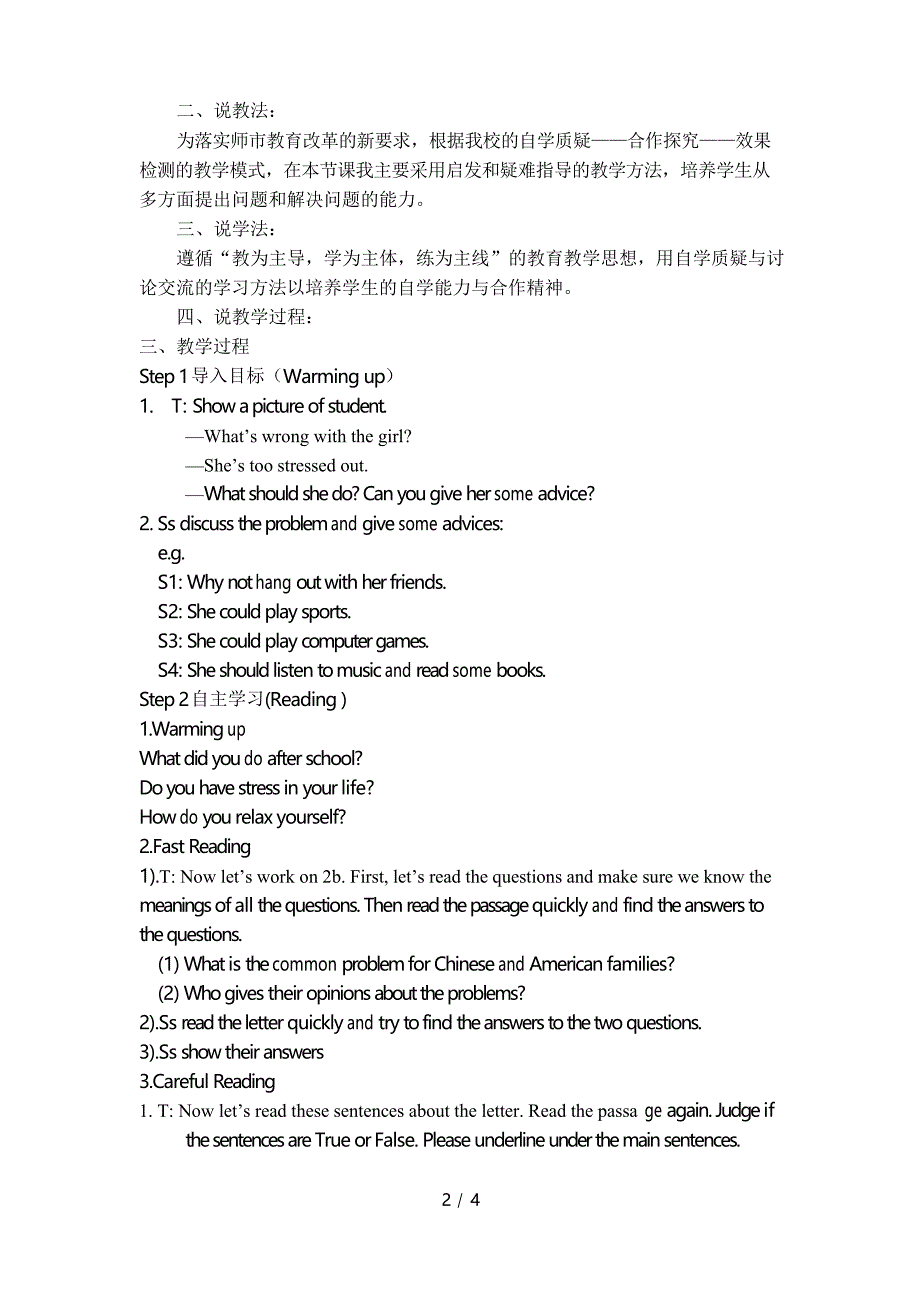 二、说教法：

为落实师市教育改革的新要求，根据我校的自学质疑——合作探究——效果检测的教学模式，在本节课我主要采用启发和疑难指导的教学方法，培养学生从多方面提出问题和解决问题的能力。

三、说学法：

遵循“教为主导，学为主体，练为主线”的教育教学思想，用自学质疑与讨论交流的学习方法以培养学生的自学能力与合作精神。

四、说教学过程：

三、教学过程

Step 1 导入目标（Warming up）

1. T: Show a picture of student.

—What’s wrong with the girl?

—She’s too stressed out.

—What should she do? Can you give her some advice?

2. Ss discuss the problem and give some advices:

e.g.

S1: Why not hang out with her friends.

S2: She could play sports.

S3: She could play computer games.

S4: She should listen to music and read some books.

Step 2 自主学习(Reading )

1.Warming up

What did you do after school?

Do you have stress in your life?

How do you relax yourself?

2.Fast Reading

1).T: Now let’s work on 2b. First, let’s read the questions and make sure we know the meanings of all the questions. Then read the passage quickly and find the answers to the questions.

(1) What is the common problem for Chinese and American families?

(2) Who gives their opinions about the problems?

2).Ss read the letter quickly and try to find the answers to the two questions.

3).Ss show their answers

3.Careful Reading

1. T: Now let’s read these sentences about the letter. Read the passa ge again. Judge if the sentences are True or False. Please underline under the main sentences.

2 / 4